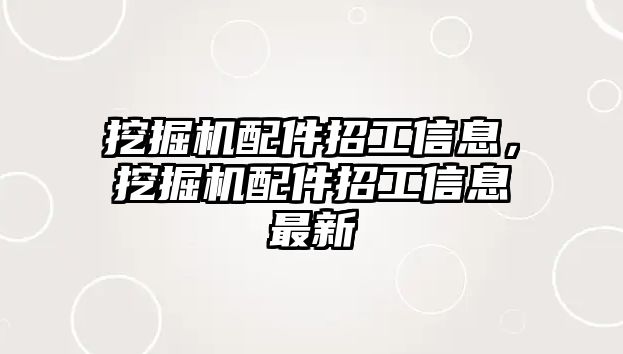 挖掘机配件招工信息，挖掘机配件招工信息最新